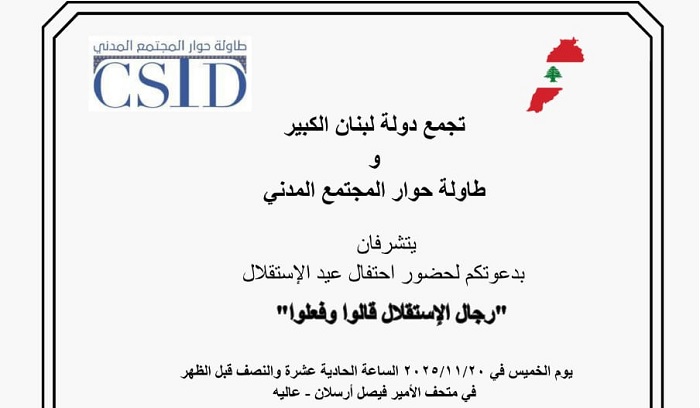 طاولة حوار المجتمع المدني
CSID

تجمع دولة لبنان الكبير
و
طاولة حوار المجتمع المدني

يتشرفان
بدعوتكم لحضور احتفال عيد الإستقلال

"رجال الإستقلال قالوا وفعلوا"

يوم الخميس في ٢٠٢٥/١١/٢٠ الساعة الحادية عشرة والنصف قبل الظهر
في متحف الأمير فيصل أرسلان - عاليه